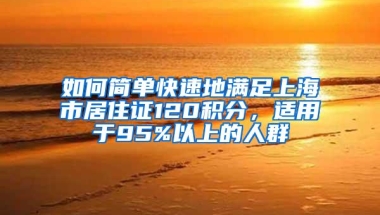 如何简单快速地满足上海市居住证120积分，适用于95%以上的人群